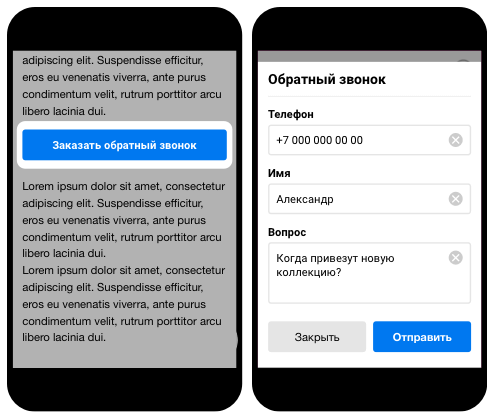 adipiscing elit. Suspendisse efficitur, eros eu venenatis viverra, ante purus condimentum velit, rutrum porttitor arcu libero lacinia dui.

Заказать обратный звонок

Lorem ipsum dolor sit amet, consectetur adipiscing elit. Suspendisse efficitur, eros eu venenatis viverra, ante purus condimentum velit, rutrum porttitor arcu libero lacinia dui.
Lorem ipsum dolor sit amet, consectetur adipiscing elit. Suspendisse efficitur, eros eu venenatis viverra, ante purus condimentum velit, rutrum porttitor arcu libero lacinia dui.

Обратный звонок

Телефон

+7 000 000 00 00

Имя

Александр

Вопрос

Когда привезут новую коллекцию?

Закрыть

Отправить